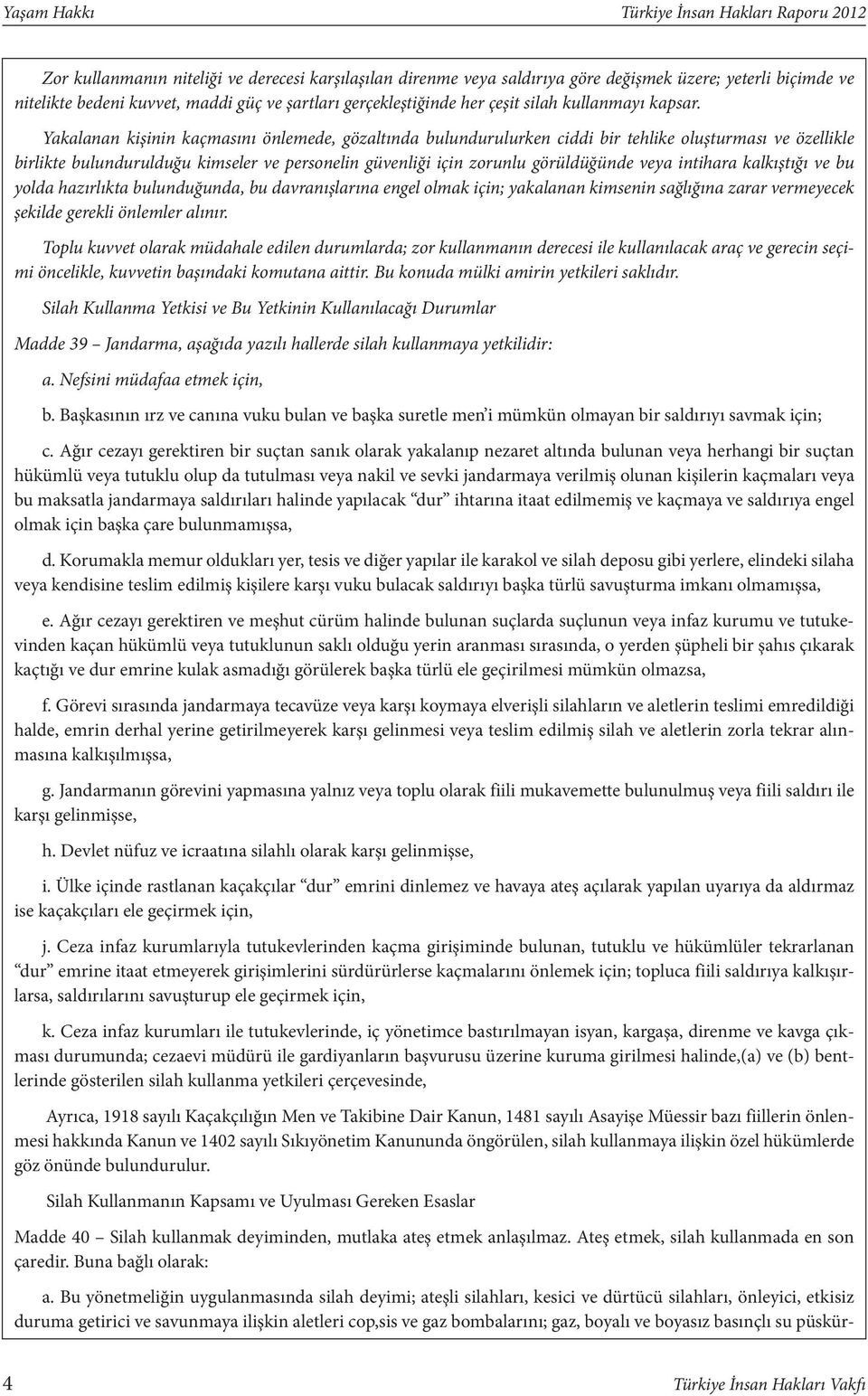 Yaşam Hakkı

Türkiye İnsan Hakları Raporu 2012

Zor kullanmanın niteliği ve derecesi karşılaşılan direnme veya saldırıya göre değişmek üzere; yeterli biçimde ve nitelikte bedeni kuvvet, maddi güç ve şartları gerçekleştiğinde her çeşit silah kullanmayı kapsar.

Yakalanan kişinin kaçmasını önlemede, gözaltında bulundurulurken ciddi bir tehlike oluşturması ve özellikle birlikte bulundurulduğu kimseler ve personelin güvenliği için zorunlu görüldüğünde veya intihara kalkıştığı ve bu yolda hazırlıkta bulunduğunda, bu davranışlarına engel olmak için; yakalanan kimsenin sağlığına zarar vermeyecek şekilde gerekli önlemler alınır.

Toplu kuvvet olarak müdahale edilen durumlarda; zor kullanmanın derecesi ile kullanılacak araç ve gerecin seçimi öncelikle, kuvvetin başındaki komutana aittir. Bu konuda mülki amirin yetkileri saklıdır.

Silah Kullanma Yetkisi ve Bu Yetkinin Kullanılacağı Durumlar

Madde 39 – Jandarma, aşağıda yazılı hallerde silah kullanmaya yetkilidir:

a. Nefsini müdafaa etmek için,

b. Başkasının ırz ve canına vuku bulan ve başka suretle men'i mümkün olmayan bir saldırıyı savmak için;

c. Ağır cezayı gerektiren bir suçtan sanık olarak yakalanıp nezaret altında bulunan veya herhangi bir suçtan hükümlü veya tutuklu olup da tutulması veya nakil ve sevki jandarmaya verilmiş olunan kişilerin kaçmaları veya bu maksatla jandarmaya saldırıları halinde yapılacak "dur" ihtarına itaat edilmemiş ve kaçmaya ve saldırıya engel olmak için başka çare bulunmamışsa,

d. Korumakla memur oldukları yer, tesis ve diğer yapılar ile karakol ve silah deposu gibi yerlere, elindeki silaha veya kendisine teslim edilmiş kişilere karşı vuku bulacak saldırıyı başka türlü savuşturma imkanı olmamışsa,

e. Ağır cezayı gerektiren ve meşhut cürüm halinde bulunan suçlarda suçlunun veya infaz kurumu ve tutukevinden kaçan hükümlü veya tutuklunun saklı olduğu yerin aranması sırasında, o yerden şüpheli bir şahıs çıkarak kaçtığı ve dur emrine kulak asmadığı görülerek başka türlü ele geçirilmesi mümkün olmazsa,

f. Görevi sırasında jandarmaya tecavüze veya karşı koymaya elverişli silahların ve aletlerin teslimi emredildiği halde, emrin derhal yerine getirilmeyerek karşı gelinmesi veya teslim edilmiş silah ve aletlerin zorla tekrar alınmasına kalkışılmışsa,

g. Jandarmanın görevini yapmasına yalnız veya toplu olarak fiili mukavemette bulunulmuş veya fiili saldırı ile karşı gelinmişse,

h. Devlet nüfuz ve icraatına silahlı olarak karşı gelinmişse,

i. Ülke içinde rastlanan kaçakçılar "dur" emrini dinlemez ve havaya ateş açılarak yapılan uyarıya da aldırmaz ise kaçakçıları ele geçirmek için,

j. Ceza infaz kurumlarıyla tutukevlerinden kaçma girişiminde bulunan, tutuklu ve hükümlüler tekrarlanan "dur" emrine itaat etmeyerek girişimlerini sürdürürlerse kaçmalarını önlemek için; topluca fiili saldırıya kalkışırlarsa, saldırılarını savuşturup ele geçirmek için,

k. Ceza infaz kurumları ile tutukevlerinde, iç yönetimce bastırılmayan isyan, kargaşa, direnme ve kavga çıkması durumunda; cezaevi müdürü ile gardiyanların başvurusu üzerine kuruma girilmesi halinde,(a) ve (b) bentlerinde gösterilen silah kullanma yetkileri çerçevesinde,

Ayrıca, 1918 sayılı Kaçakçılığın Men ve Takibine Dair Kanun, 1481 sayılı Asayişe Müessir bazı fiillerin önlenmesi hakkında Kanun ve 1402 sayılı Sıkıyönetim Kanununda öngörülen, silah kullanmaya ilişkin özel hükümlerde göz önünde bulundurulur.

Silah Kullanmanın Kapsamı ve Uyulması Gereken Esaslar

Madde 40 – Silah kullanmak deyiminden, mutlaka ateş etmek anlaşılmaz. Ateş etmek, silah kullanmada en son çaredir. Buna bağlı olarak:

a. Bu yönetmeliğin uygulanmasında silah deyimi; ateşli silahları, kesici ve dürtücü silahları, önleyici, etkisiz duruma getirici ve savunmaya ilişkin aletleri cop,sis ve gaz bombalarını; gaz, boyalı ve boyasız basınçlı su püskür-

4

Türkiye İnsan Hakları Vakfı